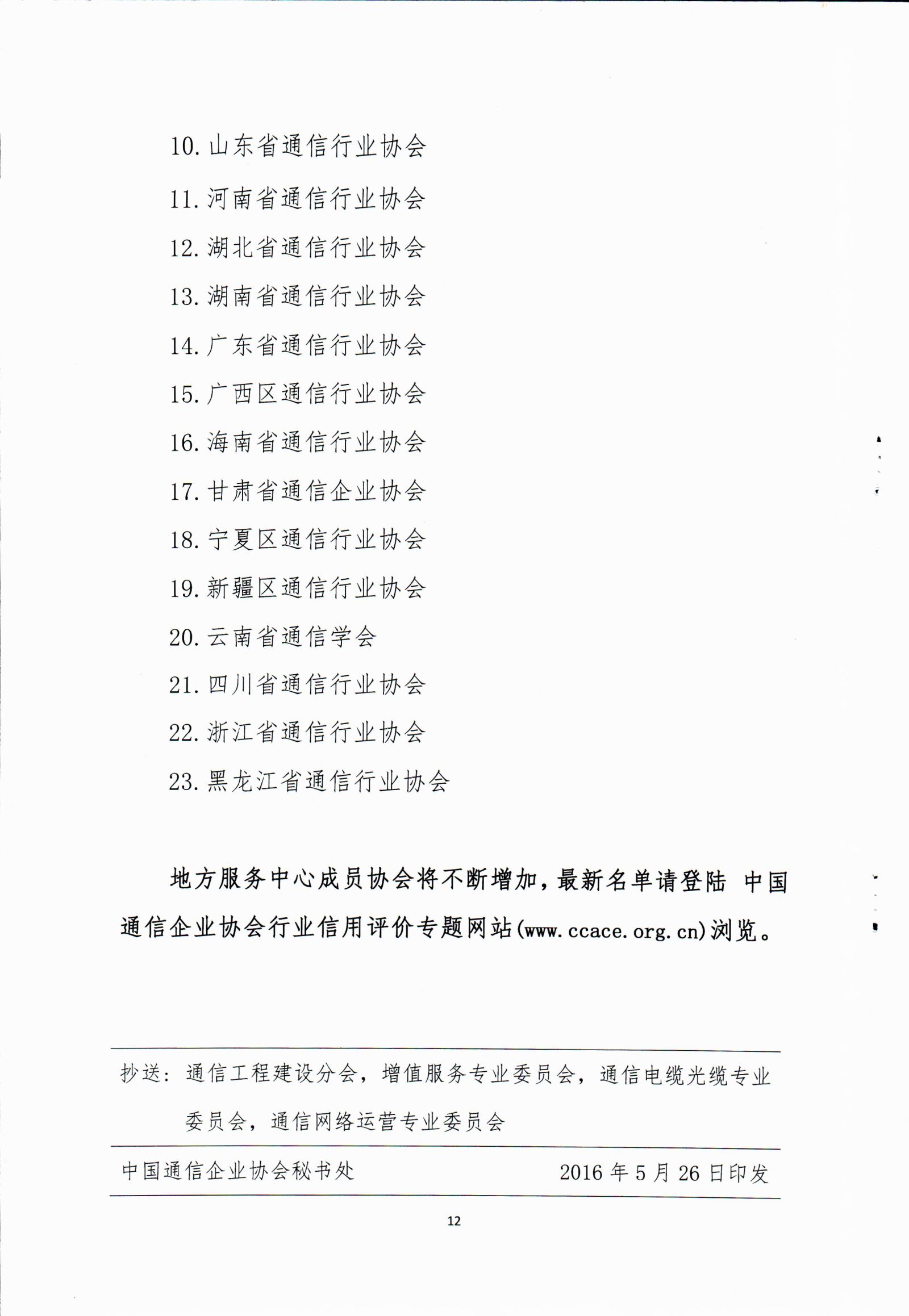 10. 山东省通信行业协会

11. 河南省通信行业协会

12. 湖北省通信行业协会

13. 湖南省通信行业协会

14. 广东省通信行业协会

15. 广西区通信行业协会

16. 海南省通信行业协会

17. 甘肃省通信企业协会

18. 宁夏区通信行业协会

19. 新疆区通信行业协会

20. 云南省通信学会

21. 四川省通信行业协会

22. 浙江省通信行业协会

23. 黑龙江省通信行业协会

地方服务中心成员协会将不断增加，最新名单请登陆 中国通信企业协会行业信用评价专题网站(www.ccace.org.cn)浏览。

抄送：通信工程建设分会，增值服务专业委员会，通信电缆光缆专业委员会，通信网络运营专业委员会

中国通信企业协会秘书处 2016 年 5 月 26 日印发

12